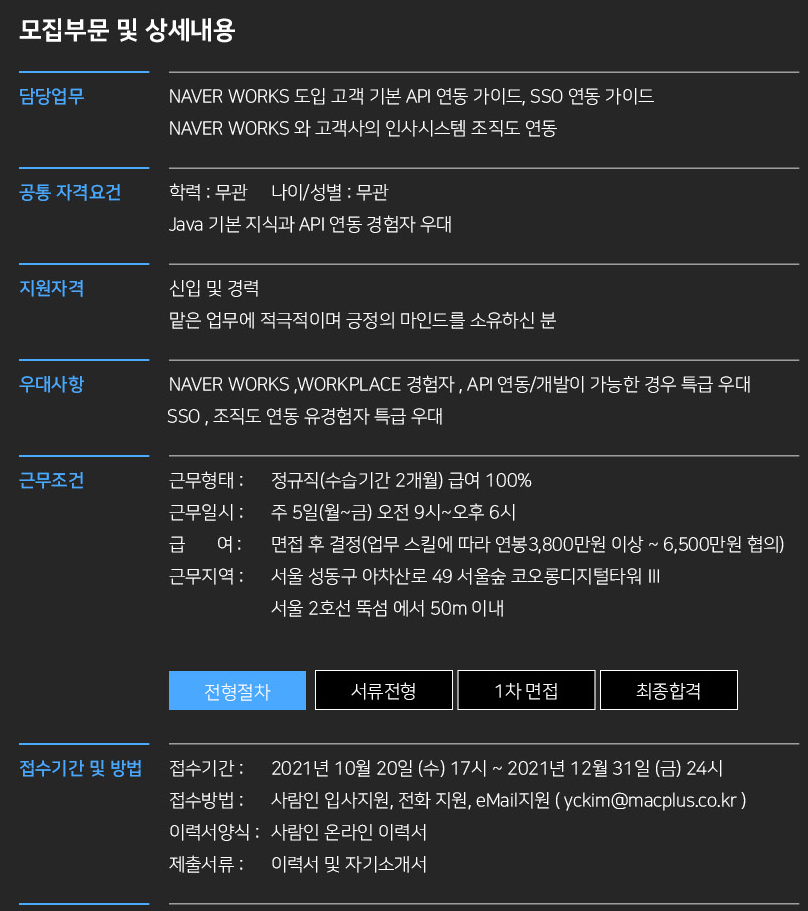 모집부문 및 상세내용

담당업무

NAVER WORKS 도입 고객 기본 API 연동 가이드, SSO 연동 가이드
NAVER WORKS 와 고객사의 인사시스템 조직도 연동

공통 자격요건

학력 : 무관 나이/성별 : 무관
Java 기본 지식과 API 연동 경험자 우대

지원자격

신입 및 경력
맡은 업무에 적극적이며 긍정의 마인드를 소유하신 분

우대사항

NAVER WORKS ,WORKPLACE 경험자 , API 연동/개발이 가능한 경우 특급 우대
SSO , 조직도 연동 유경험자 특급 우대

근무조건

근무형태 : 정규직(수습기간 2개월) 급여 100%
근무일시 : 주 5일(월~금) 오전 9시~오후 6시
급 여 : 면접 후 결정(업무 스킬에 따라 연봉3,800만원 이상 ~ 6,500만원 협의)
근무지역 : 서울 성동구 아차산로 49 서울숲 코오롱디지털타워 III
서울 2호선 뚝섬 에서 50m 이내

전형절차 서류전형 1차 면접 최종합격

접수기간 및 방법

접수기간 : 2021년 10월 20일 (수) 17시 ~ 2021년 12월 31일 (금) 24시
접수방법 : 사람인 입사지원, 전화 지원, eMail지원 ( yckim@macplus.co.kr )
이력서양식 : 사람인 온라인 이력서
제출서류 : 이력서 및 자기소개서